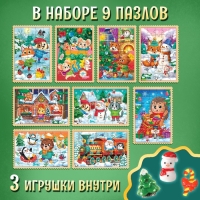 В НАБОРЕ 9 ПАЗЛОВ

3 ИГРУШКИ ВНУТРИ